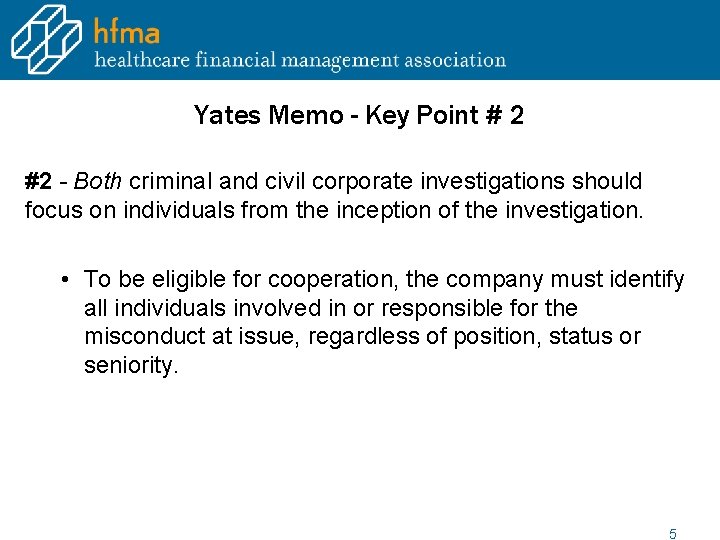 hfma
healthcare financial management association

Yates Memo - Key Point # 2

#2 - Both criminal and civil corporate investigations should focus on individuals from the inception of the investigation.

• To be eligible for cooperation, the company must identify all individuals involved in or responsible for the misconduct at issue, regardless of position, status or seniority.

5